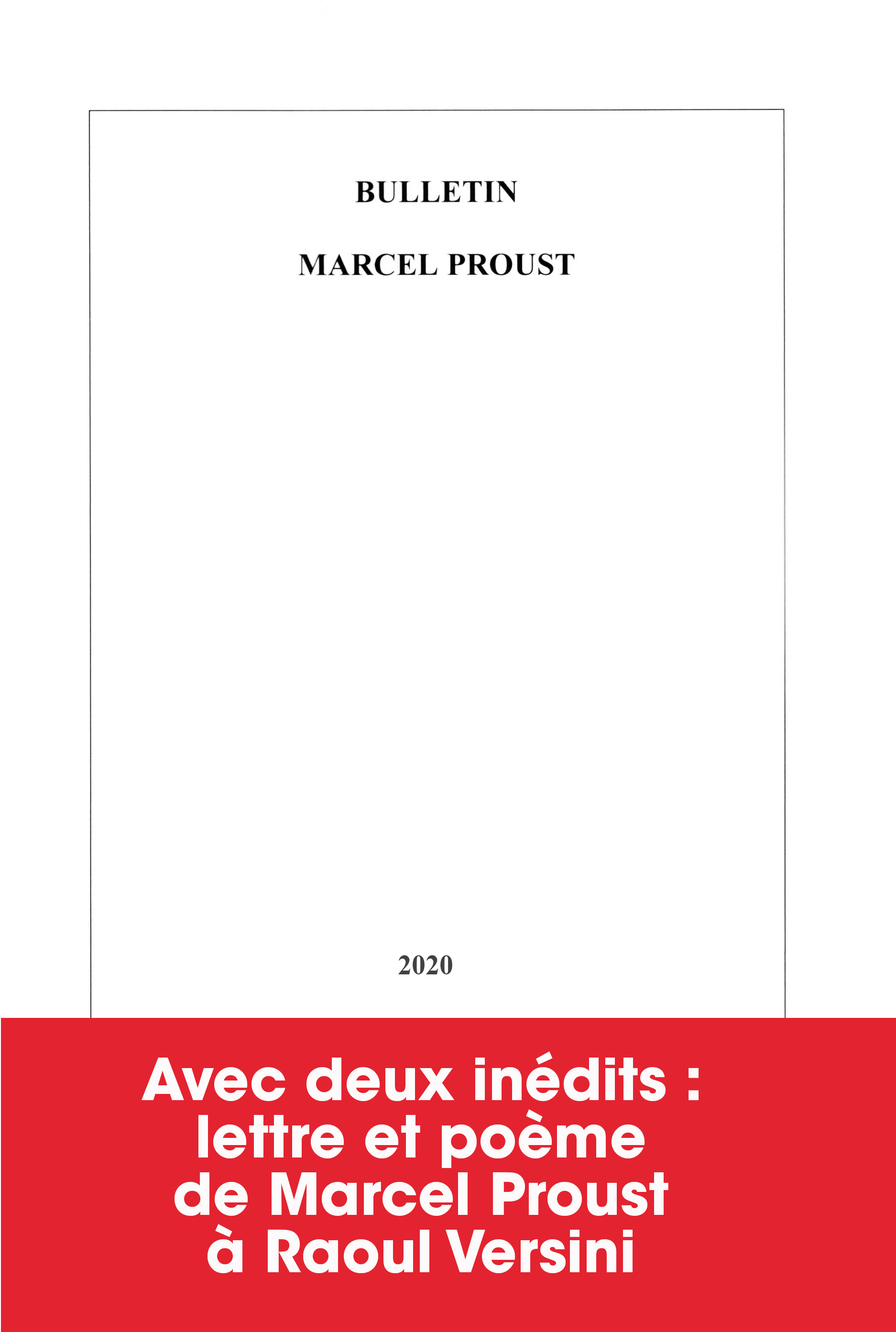 BULLETIN

MARCEL PROUST

2020

Avec deux inédits :
lettre et poème
de Marcel Proust
à Raoul Versini